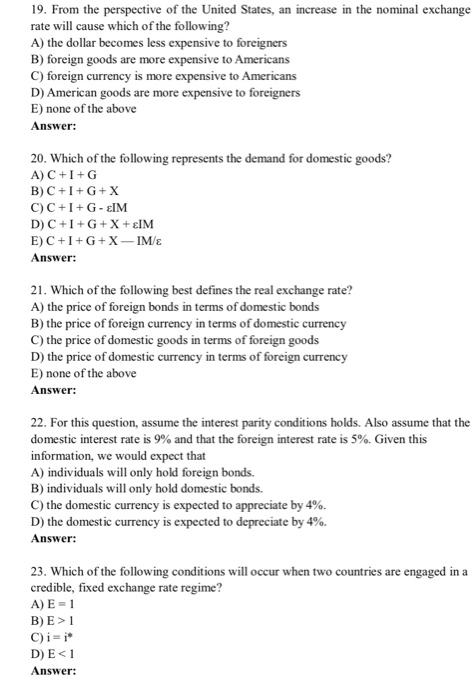 19. From the perspective of the United States, an increase in the nominal exchange rate will cause which of the following?
A) the dollar becomes less expensive to foreigners
B) foreign goods are more expensive to Americans
C) foreign currency is more expensive to Americans
D) American goods are more expensive to foreigners
E) none of the above
Answer:

20. Which of the following represents the demand for domestic goods?
A) $C + I + G$
B) $C + I + G + X$
C) $C + I + G - \varepsilon IM$
D) $C + I + G + X + \varepsilon IM$
E) $C + I + G + X — IM/\varepsilon$
Answer:

21. Which of the following best defines the real exchange rate?
A) the price of foreign bonds in terms of domestic bonds
B) the price of foreign currency in terms of domestic currency
C) the price of domestic goods in terms of foreign goods
D) the price of domestic currency in terms of foreign currency
E) none of the above
Answer:

22. For this question, assume the interest parity conditions holds. Also assume that the domestic interest rate is 9% and that the foreign interest rate is 5%. Given this information, we would expect that
A) individuals will only hold foreign bonds.
B) individuals will only hold domestic bonds.
C) the domestic currency is expected to appreciate by 4%.
D) the domestic currency is expected to depreciate by 4%.
Answer:

23. Which of the following conditions will occur when two countries are engaged in a credible, fixed exchange rate regime?
A) $E = 1$
B) $E > 1$
C) $i = i^*$
D) $E < 1$
Answer: